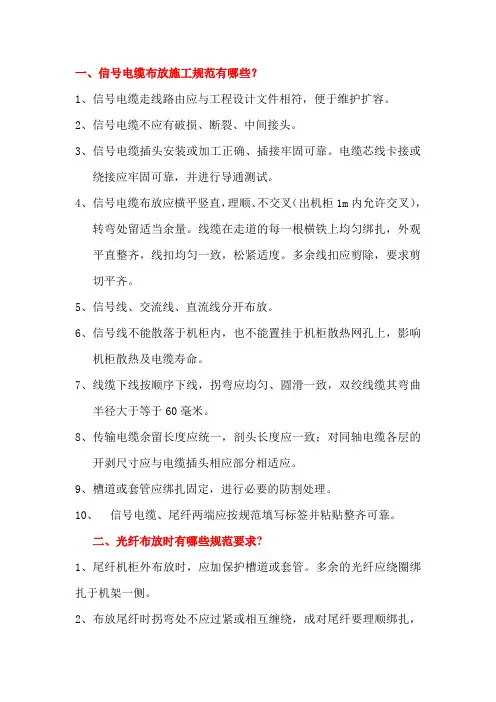 一、信号电缆布放施工规范有哪些?

1、信号电缆走线路由应与工程设计文件相符，便于维护扩容。

2、信号电缆不应有破损、断裂、中间接头。

3、信号电缆插头安装或加工正确、插接牢固可靠。电缆芯线卡接或绕接应牢固可靠，并进行导通测试。

4、信号电缆布放应横平竖直，理顺、不交叉(出机柜 1m 内允许交叉)，转弯处留适当余量。线缆在走道的每一根横铁上均匀绑扎，外观平直整齐，线扣均匀一致，松紧适度。多余线扣应剪除，要求剪切平齐。

5、信号线、交流线、直流线分开布放。

6、信号线不能散落于机柜内，也不能置挂于机柜散热网孔上，影响机柜散热及电缆寿命。

7、线缆下线按顺序下线，拐弯应均匀、圆滑一致，双绞线缆其弯曲半径大于等于 60 毫米。

8、传输电缆余留长度应统一，剖头长度应一致；对同轴电缆各层的开剥尺寸应与电缆插头相应部分相适应。

9、槽道或套管应绑扎固定，进行必要的防割处理。

10、 信号电缆、尾纤两端应按规范填写标签并粘贴整齐可靠。

二、光纤布放时有哪些规范要求?

1、尾纤机柜外布放时，应加保护槽道或套管。多余的光纤应绕圈绑扎于机架一侧。

2、布放尾纤时拐弯处不应过紧或相互缠绕，成对尾纤要理顺绑扎，